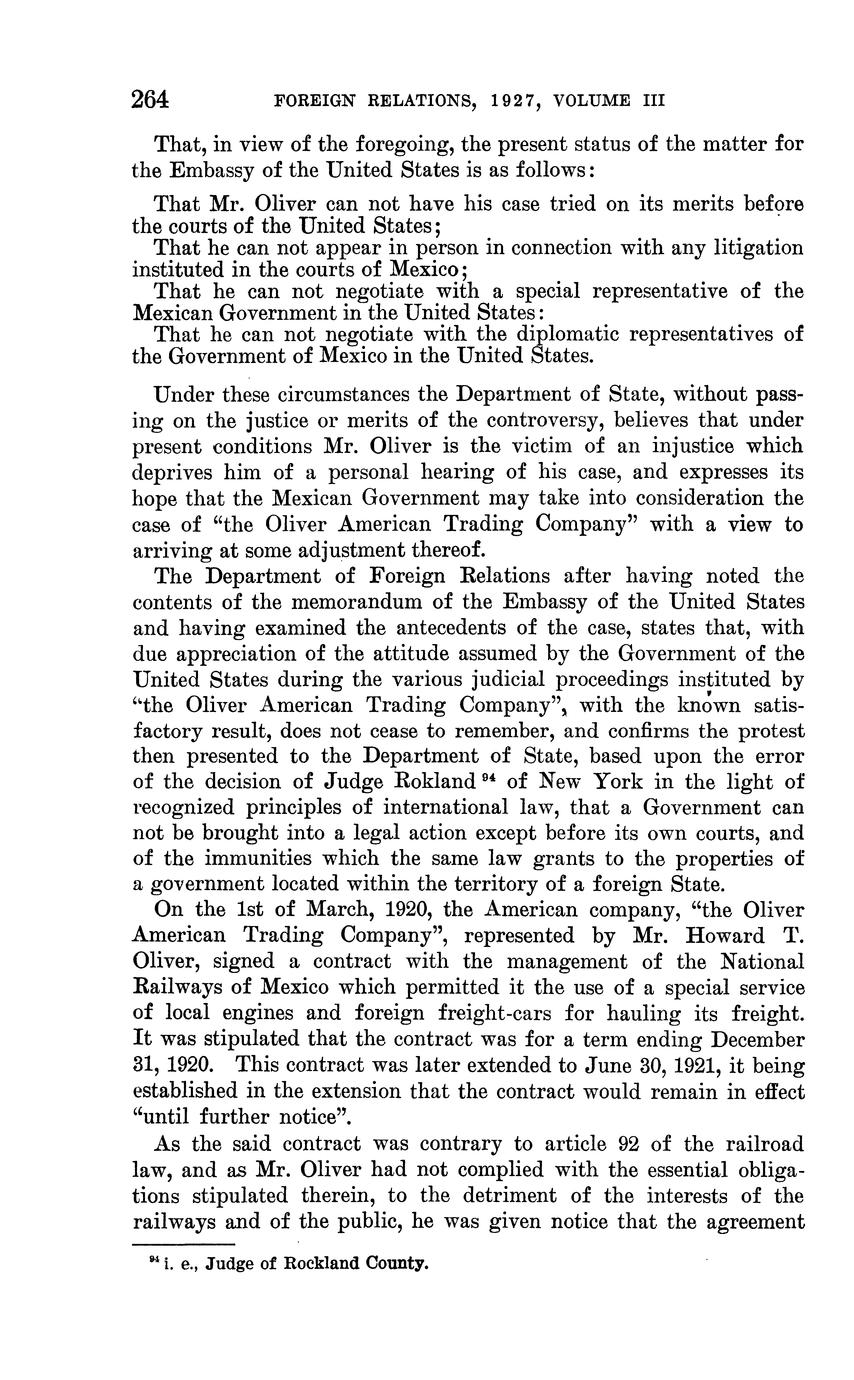 264 FOREIGN RELATIONS, 1927, VOLUME III

That, in view of the foregoing, the present status of the matter for the Embassy of the United States is as follows:

That Mr. Oliver can not have his case tried on its merits before the courts of the United States;
That he can not appear in person in connection with any litigation instituted in the courts of Mexico;
That he can not negotiate with a special representative of the Mexican Government in the United States:
That he can not negotiate with the diplomatic representatives of the Government of Mexico in the United States.

Under these circumstances the Department of State, without passing on the justice or merits of the controversy, believes that under present conditions Mr. Oliver is the victim of an injustice which deprives him of a personal hearing of his case, and expresses its hope that the Mexican Government may take into consideration the case of "the Oliver American Trading Company" with a view to arriving at some adjustment thereof.

The Department of Foreign Relations after having noted the contents of the memorandum of the Embassy of the United States and having examined the antecedents of the case, states that, with due appreciation of the attitude assumed by the Government of the United States during the various judicial proceedings instituted by "the Oliver American Trading Company", with the known satisfactory result, does not cease to remember, and confirms the protest then presented to the Department of State, based upon the error of the decision of Judge Rokland $^{94}$ of New York in the light of recognized principles of international law, that a Government can not be brought into a legal action except before its own courts, and of the immunities which the same law grants to the properties of a government located within the territory of a foreign State.

On the 1st of March, 1920, the American company, "the Oliver American Trading Company", represented by Mr. Howard T. Oliver, signed a contract with the management of the National Railways of Mexico which permitted it the use of a special service of local engines and foreign freight-cars for hauling its freight. It was stipulated that the contract was for a term ending December 31, 1920. This contract was later extended to June 30, 1921, it being established in the extension that the contract would remain in effect "until further notice".

As the said contract was contrary to article 92 of the railroad law, and as Mr. Oliver had not complied with the essential obligations stipulated therein, to the detriment of the interests of the railways and of the public, he was given notice that the agreement

$^{94}$ i. e., Judge of Rockland County.